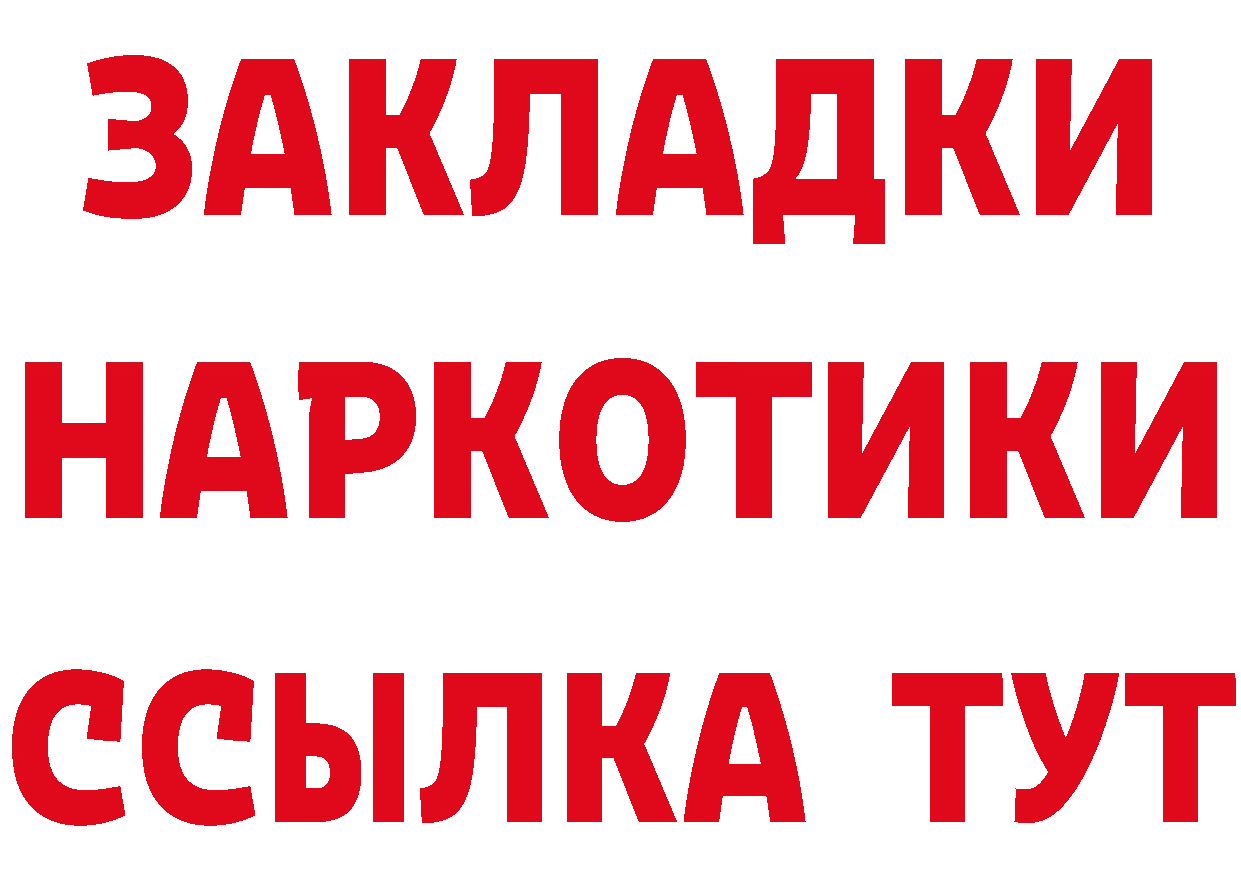 ЗАКЛАДКИ НАРКОТИКИ ССЫЛКА ТУТ